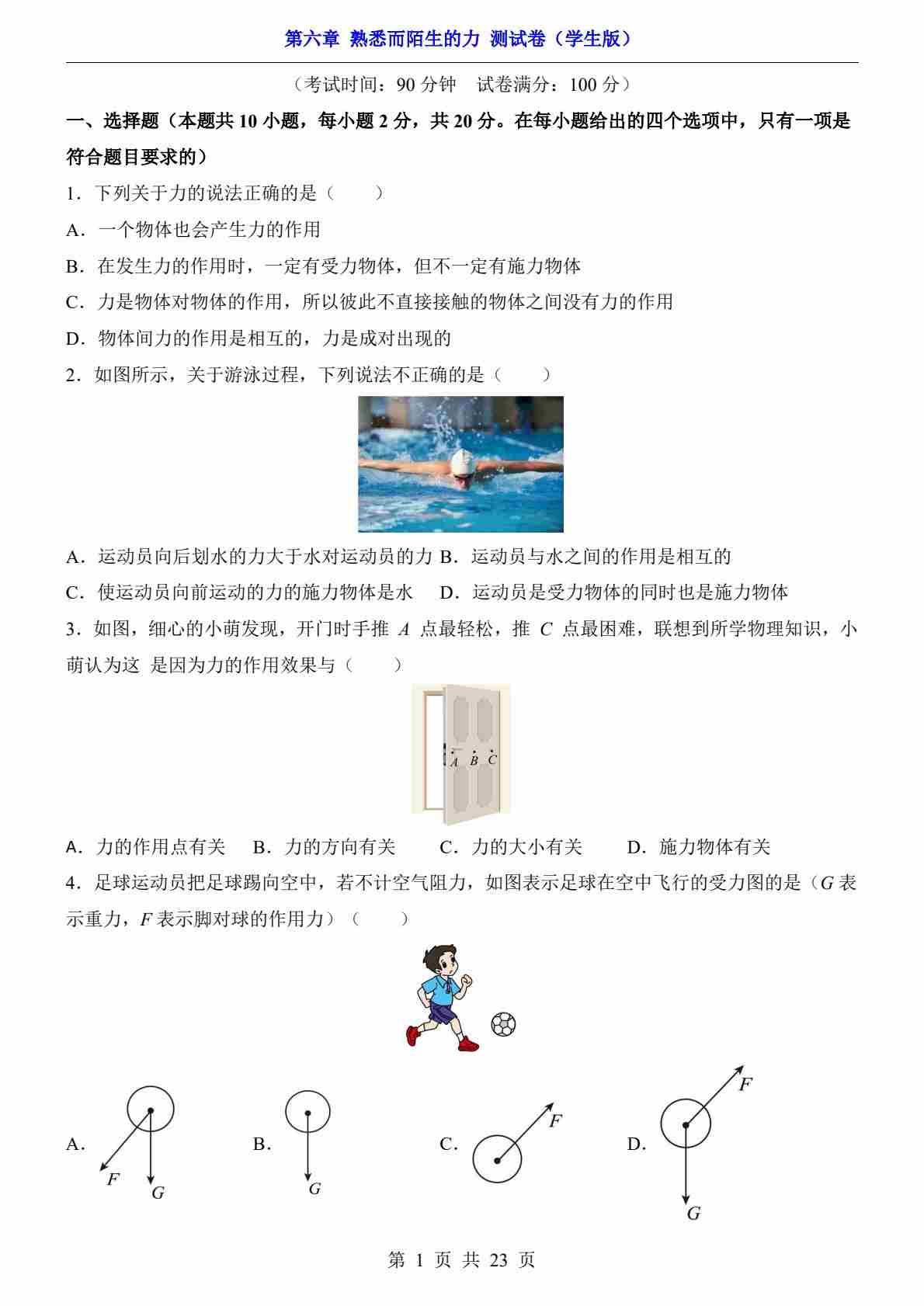 第六章 熟悉而陌生的力 测试卷（学生版）

（考试时间：90 分钟 试卷满分：100 分）

一、选择题（本题共 10 小题，每小题 2 分，共 20 分。在每小题给出的四个选项中，只有一项是符合题目要求的）

1．下列关于力的说法正确的是（　　）

A．一个物体也会产生力的作用

B．在发生力的作用时，一定有受力物体，但不一定有施力物体

C．力是物体对物体的作用，所以彼此不直接接触的物体之间没有力的作用

D．物体间力的作用是相互的，力是成对出现的

2．如图所示，关于游泳过程，下列说法不正确的是（　　）

A．运动员向后划水的力大于水对运动员的力 B．运动员与水之间的作用是相互的

C．使运动员向前运动的力的施力物体是水　D．运动员是受力物体的同时也是施力物体

3．如图，细心的小萌发现，开门时手推 $A$ 点最轻松，推 $C$ 点最困难，联想到所学物理知识，小萌认为这 是因为力的作用效果与（　　）

$A$ $B$ $C$

A．力的作用点有关　B．力的方向有关　C．力的大小有关　D．施力物体有关

4．足球运动员把足球踢向空中，若不计空气阻力，如图表示足球在空中飞行的受力图的是（$G$ 表示重力，$F$ 表示脚对球的作用力）（　　）

A． $F$ $G$　B． $G$　C． $F$　D． $F$ $G$

第 1 页 共 23 页